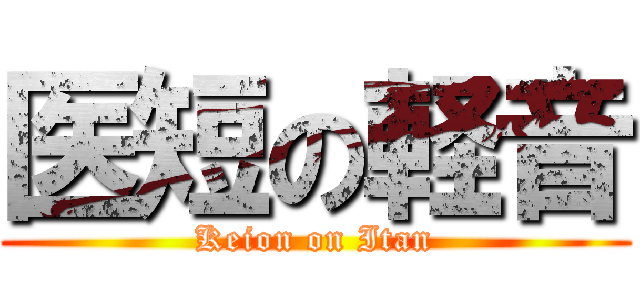 医短の軽音
Keion on Itan